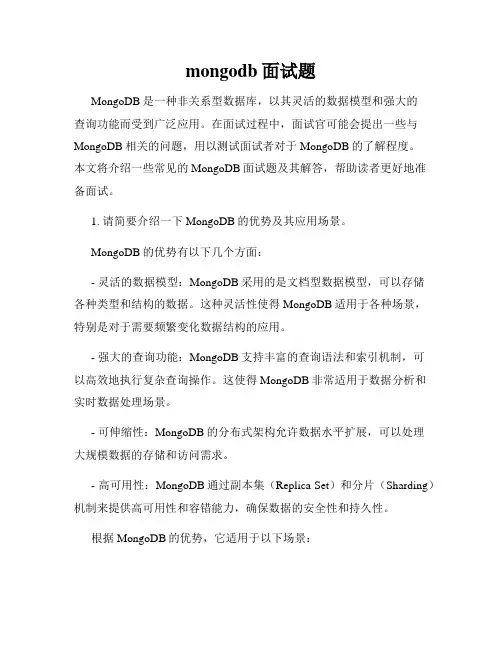 mongodb 面试题

MongoDB 是一种非关系型数据库，以其灵活的数据模型和强大的查询功能而受到广泛应用。在面试过程中，面试官可能会提出一些与 MongoDB 相关的问题，用以测试面试者对于 MongoDB 的了解程度。本文将介绍一些常见的 MongoDB 面试题及其解答，帮助读者更好地准备面试。

1. 请简要介绍一下 MongoDB 的优势及其应用场景。

MongoDB 的优势有以下几个方面：

- 灵活的数据模型：MongoDB 采用的是文档型数据模型，可以存储各种类型和结构的数据。这种灵活性使得 MongoDB 适用于各种场景，特别是对于需要频繁变化数据结构的应用。

- 强大的查询功能：MongoDB 支持丰富的查询语法和索引机制，可以高效地执行复杂查询操作。这使得 MongoDB 非常适用于数据分析和实时数据处理场景。

- 可伸缩性：MongoDB 的分布式架构允许数据水平扩展，可以处理大规模数据的存储和访问需求。

- 高可用性：MongoDB 通过副本集（Replica Set）和分片（Sharding）机制来提供高可用性和容错能力，确保数据的安全性和持久性。

根据 MongoDB 的优势，它适用于以下场景：